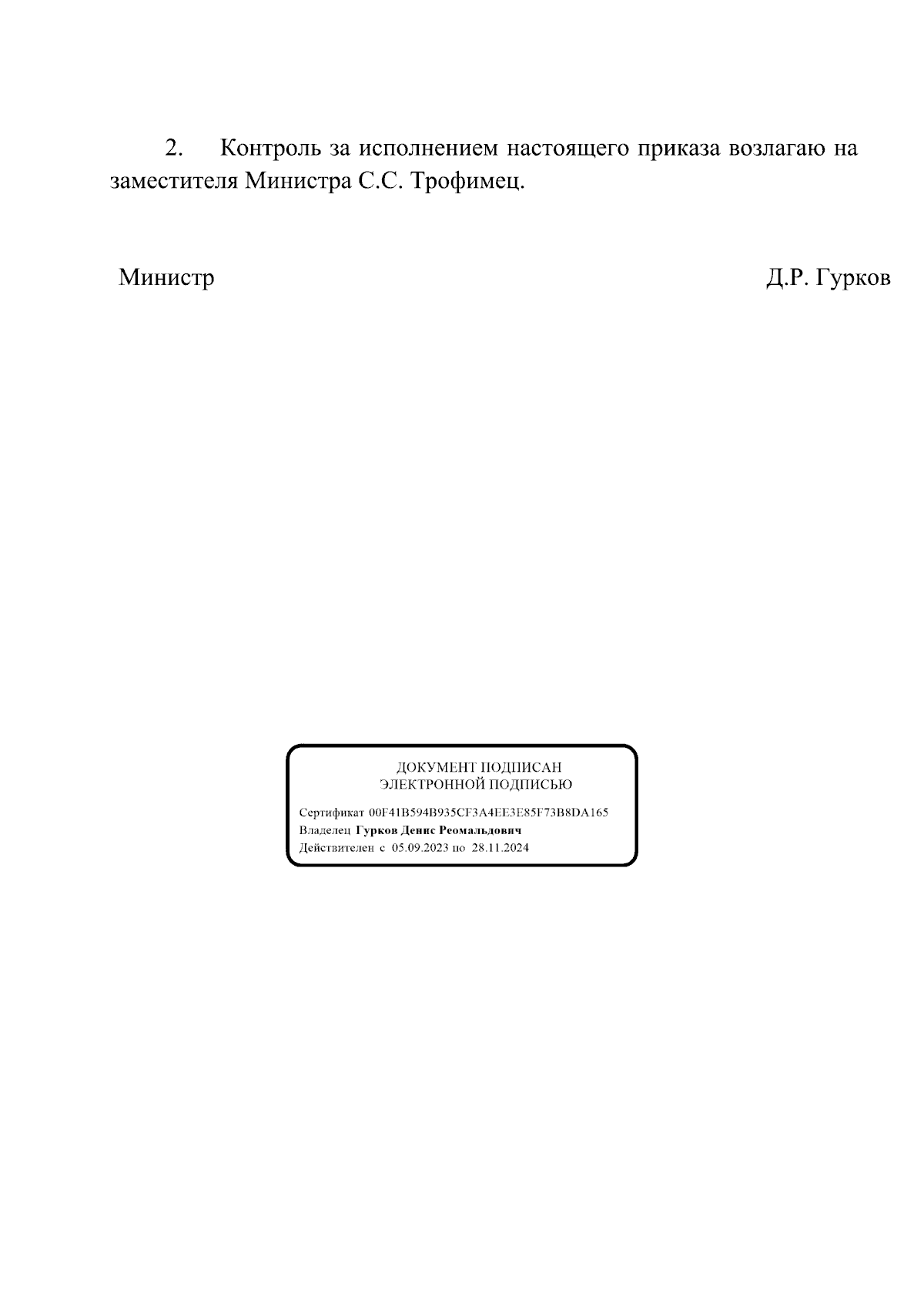 2. Контроль за исполнением настоящего приказа возлагаю на заместителя Министра С.С. Трофимец.

Министр Д.Р. Гурков

ДОКУМЕНТ ПОДПИСАН
ЭЛЕКТРОННОЙ ПОДПИСЬЮ

Сертификат 00F41B594B935CF3A4EE3E85F73B8DA165
Владелец Гурков Денис Реомальдович
Действителен с 05.09.2023 по 28.11.2024